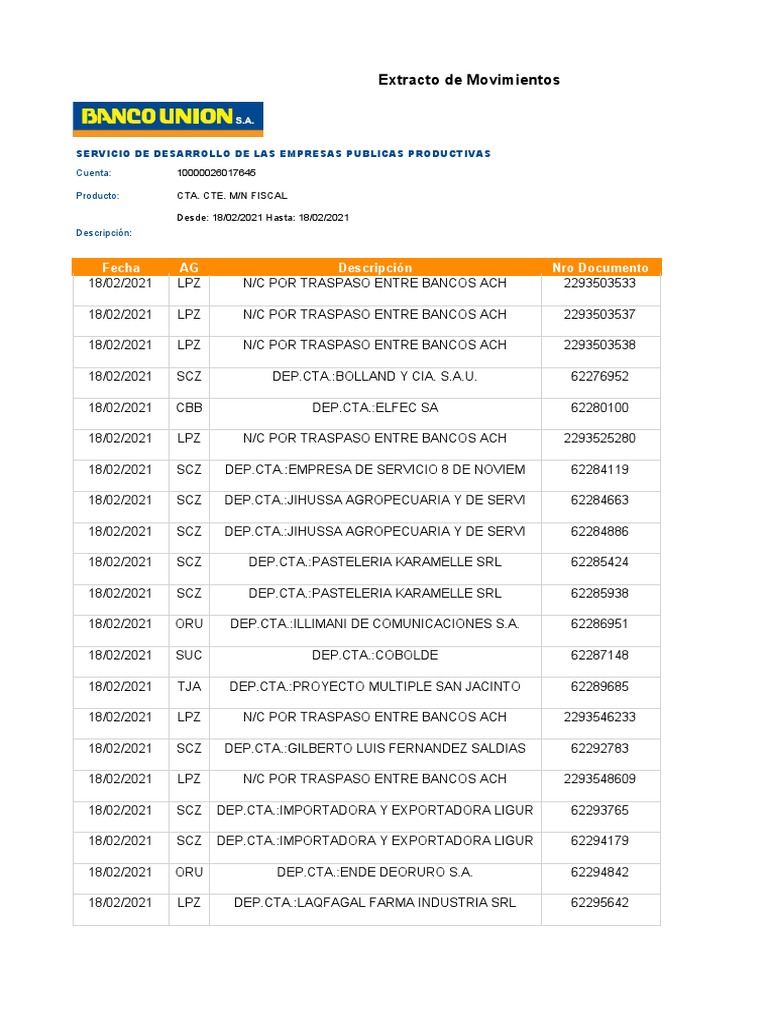 Extracto de Movimientos

BANCO UNION S.A.

SERVICIO DE DESARROLLO DE LAS EMPRESAS PUBLICAS PRODUCTIVAS

Cuenta: 10000026017645

Producto: CTA. CTE. M/N FISCAL

Desde: 18/02/2021 Hasta: 18/02/2021

Descripción:

| Fecha | AG | Descripción | Nro Documento |
|---|---|---|---|
| 18/02/2021 | LPZ | N/C POR TRASPASO ENTRE BANCOS ACH | 2293503533 |
| 18/02/2021 | LPZ | N/C POR TRASPASO ENTRE BANCOS ACH | 2293503537 |
| 18/02/2021 | LPZ | N/C POR TRASPASO ENTRE BANCOS ACH | 2293503538 |
| 18/02/2021 | SCZ | DEP.CTA.:BOLLAND Y CIA. S.A.U. | 62276952 |
| 18/02/2021 | CBB | DEP.CTA.:ELFEC SA | 62280100 |
| 18/02/2021 | LPZ | N/C POR TRASPASO ENTRE BANCOS ACH | 2293525280 |
| 18/02/2021 | SCZ | DEP.CTA.:EMPRESA DE SERVICIO 8 DE NOVIEM | 62284119 |
| 18/02/2021 | SCZ | DEP.CTA.:JIHUSSA AGROPECUARIA Y DE SERVI | 62284663 |
| 18/02/2021 | SCZ | DEP.CTA.:JIHUSSA AGROPECUARIA Y DE SERVI | 62284886 |
| 18/02/2021 | SCZ | DEP.CTA.:PASTELERIA KARAMELLE SRL | 62285424 |
| 18/02/2021 | SCZ | DEP.CTA.:PASTELERIA KARAMELLE SRL | 62285938 |
| 18/02/2021 | ORU | DEP.CTA.:ILLIMANI DE COMUNICACIONES S.A. | 62286951 |
| 18/02/2021 | SUC | DEP.CTA.:COBOLDE | 62287148 |
| 18/02/2021 | TJA | DEP.CTA.:PROYECTO MULTIPLE SAN JACINTO | 62289685 |
| 18/02/2021 | LPZ | N/C POR TRASPASO ENTRE BANCOS ACH | 2293546233 |
| 18/02/2021 | SCZ | DEP.CTA.:GILBERTO LUIS FERNANDEZ SALDIAS | 62292783 |
| 18/02/2021 | LPZ | N/C POR TRASPASO ENTRE BANCOS ACH | 2293548609 |
| 18/02/2021 | SCZ | DEP.CTA.:IMPORTADORA Y EXPORTADORA LIGUR | 62293765 |
| 18/02/2021 | SCZ | DEP.CTA.:IMPORTADORA Y EXPORTADORA LIGUR | 62294179 |
| 18/02/2021 | ORU | DEP.CTA.:ENDE DEORURO S.A. | 62294842 |
| 18/02/2021 | LPZ | DEP.CTA.:LAQFAGAL FARMA INDUSTRIA SRL | 62295642 |